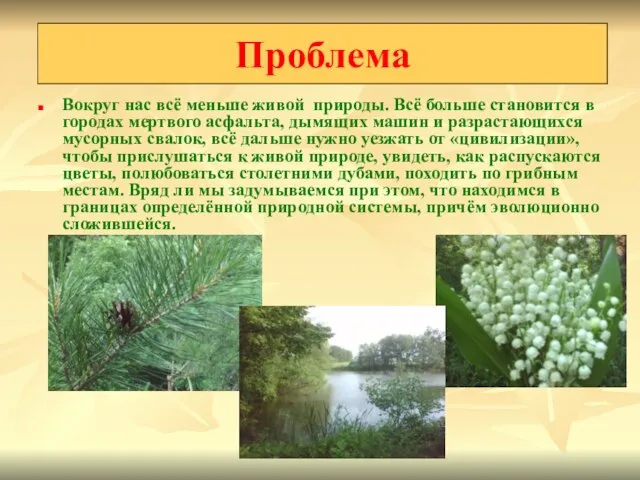 Проблема

Вокруг нас всё меньше живой природы. Всё больше становится в городах мертвого асфальта, дымящих машин и разрастающихся мусорных свалок, всё дальше нужно уезжать от «цивилизации», чтобы прислушаться к живой природе, увидеть, как распускаются цветы, полюбоваться столетними дубами, походить по грибным местам. Вряд ли мы задумываемся при этом, что находимся в границах определённой природной системы, причём эволюционно сложившейся.